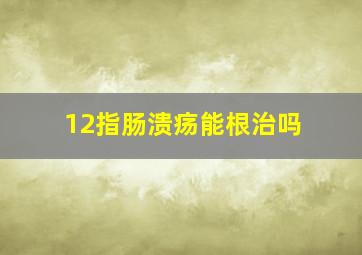 12指肠溃疡能根治吗